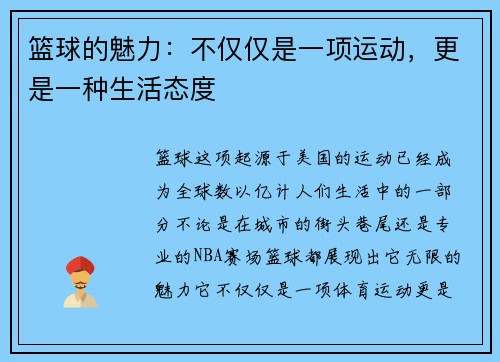 篮球的魅力：不仅仅是一项运动，更是一种生活态度

篮球这项起源于美国的运动已经成为全球数以亿计人们生活中的一部分不论是在城市的街头巷尾还是专业的NBA赛场篮球都展现出它无限的魅力它不仅仅是一项体育运动更是